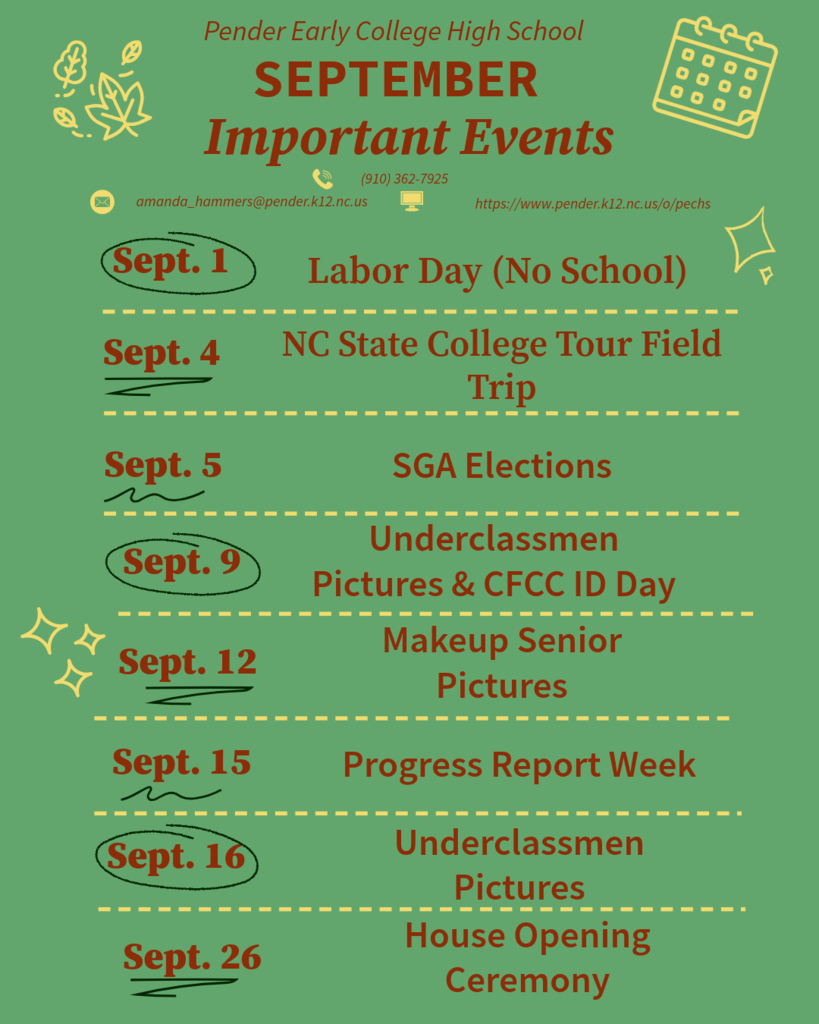 Pender Early College High School
SEPTEMBER
Important Events

(910) 362-7925
amanda_hammers@pender.k12.nc.us
https://www.pender.k12.nc.us/o/pechs

Sept. 1 Labor Day (No School)

Sept. 4 NC State College Tour Field Trip

Sept. 5 SGA Elections

Sept. 9 Underclassmen Pictures & CFCC ID Day

Sept. 12 Makeup Senior Pictures

Sept. 15 Progress Report Week

Sept. 16 Underclassmen Pictures

Sept. 26 House Opening Ceremony